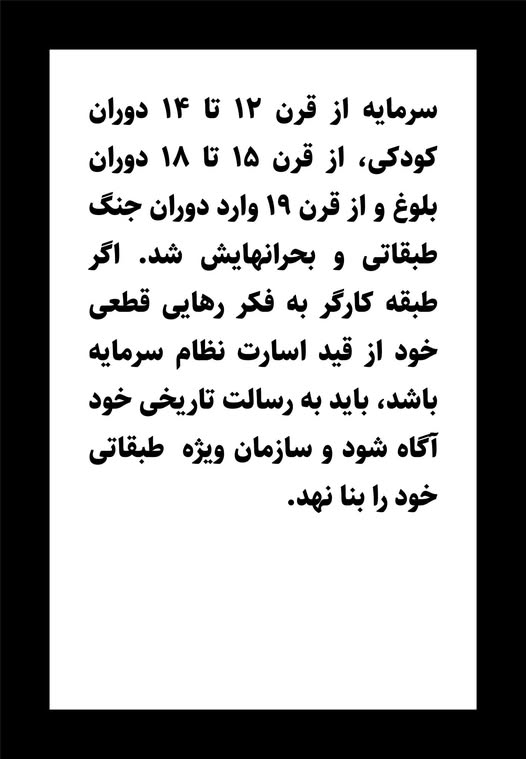 سرمایه از قرن ۱۲ تا ۱۴ دوران کودکی، از قرن ۱۵ تا ۱۸ دوران بلوغ و از قرن ۱۹ وارد دوران جنگ طبقاتی و بحرانهایش شد. اگر طبقه کارگر به فکر رهایی قطعی خود از قید اسارت نظام سرمایه باشد، باید به رسالت تاریخی خود آگاه شود و سازمان ویژه طبقاتی خود را بنا نهد.